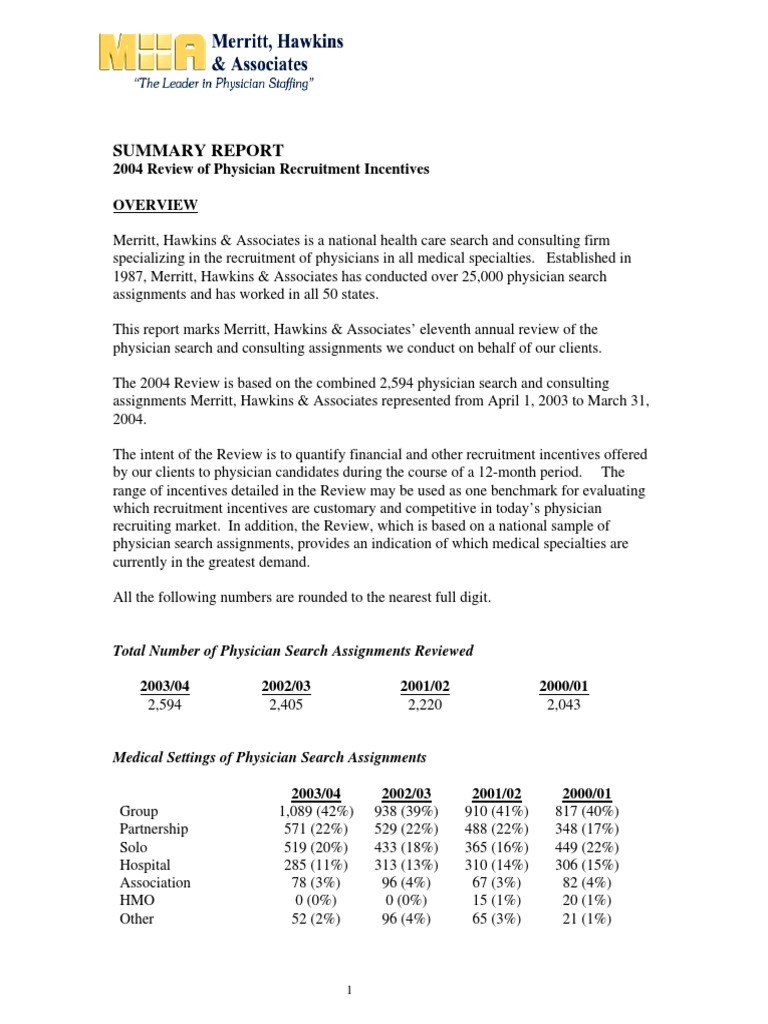 MHA Merritt, Hawkins & Associates
"The Leader in Physician Staffing"

SUMMARY REPORT
2004 Review of Physician Recruitment Incentives

OVERVIEW

Merritt, Hawkins & Associates is a national health care search and consulting firm specializing in the recruitment of physicians in all medical specialties. Established in 1987, Merritt, Hawkins & Associates has conducted over 25,000 physician search assignments and has worked in all 50 states.

This report marks Merritt, Hawkins & Associates' eleventh annual review of the physician search and consulting assignments we conduct on behalf of our clients.

The 2004 Review is based on the combined 2,594 physician search and consulting assignments Merritt, Hawkins & Associates represented from April 1, 2003 to March 31, 2004.

The intent of the Review is to quantify financial and other recruitment incentives offered by our clients to physician candidates during the course of a 12-month period. The range of incentives detailed in the Review may be used as one benchmark for evaluating which recruitment incentives are customary and competitive in today's physician recruiting market. In addition, the Review, which is based on a national sample of physician search assignments, provides an indication of which medical specialties are currently in the greatest demand.

All the following numbers are rounded to the nearest full digit.

Total Number of Physician Search Assignments Reviewed

| 2003/04 | 2002/03 | 2001/02 | 2000/01 |
|---|---|---|---|
| 2,594 | 2,405 | 2,220 | 2,043 |

Medical Settings of Physician Search Assignments

| | 2003/04 | 2002/03 | 2001/02 | 2000/01 |
|---|---|---|---|---|
| Group | 1,089 (42%) | 938 (39%) | 910 (41%) | 817 (40%) |
| Partnership | 571 (22%) | 529 (22%) | 488 (22%) | 348 (17%) |
| Solo | 519 (20%) | 433 (18%) | 365 (16%) | 449 (22%) |
| Hospital | 285 (11%) | 313 (13%) | 310 (14%) | 306 (15%) |
| Association | 78 (3%) | 96 (4%) | 67 (3%) | 82 (4%) |
| HMO | 0 (0%) | 0 (0%) | 15 (1%) | 20 (1%) |
| Other | 52 (2%) | 96 (4%) | 65 (3%) | 21 (1%) |

1